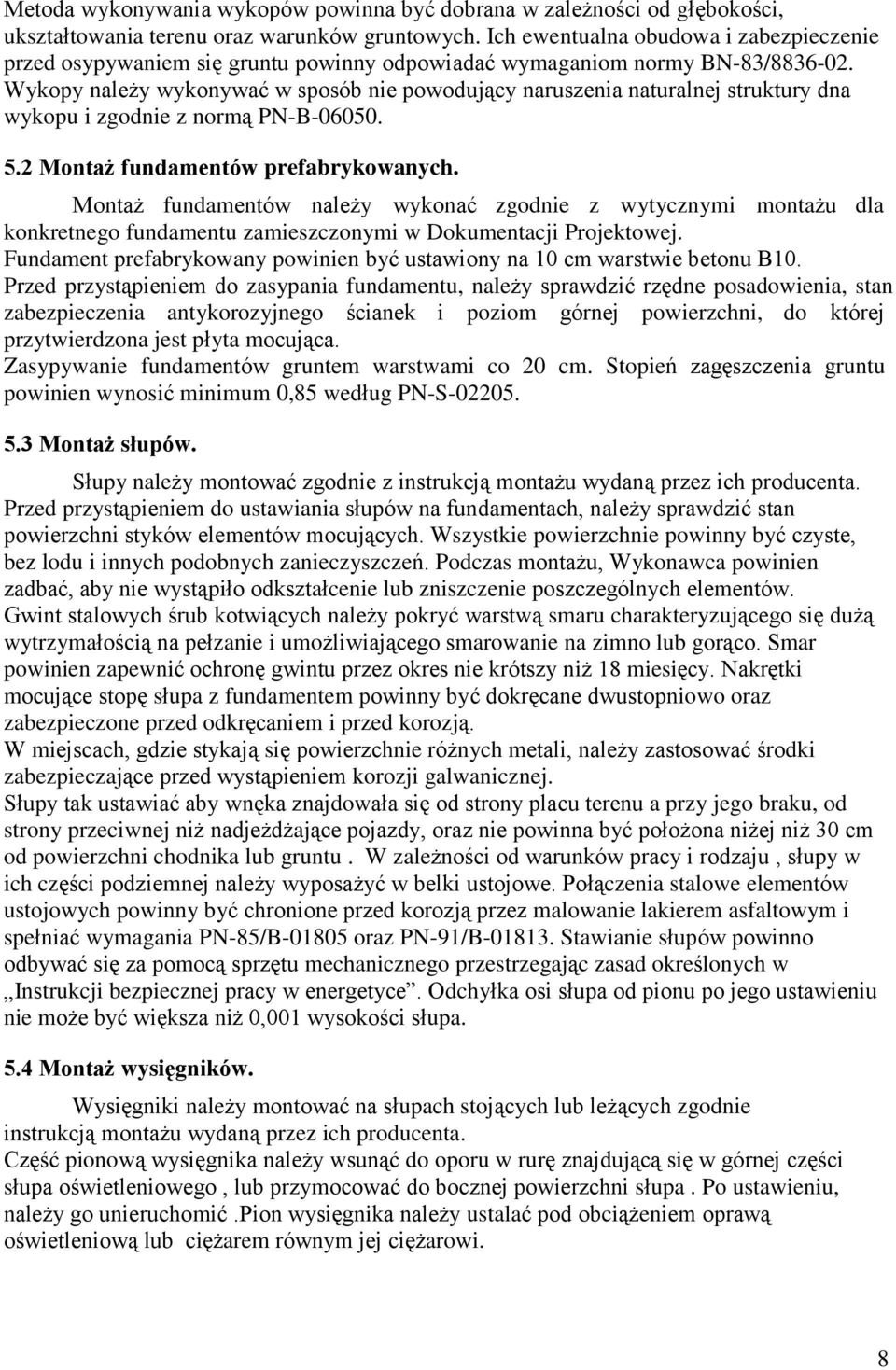 Metoda wykonywania wykopów powinna być dobrana w zależności od głębokości, ukształtowania terenu oraz warunków gruntowych. Ich ewentualna obudowa i zabezpieczenie przed osypywaniem się gruntu powinny odpowiadać wymaganiom normy BN-83/8836-02. Wykopy należy wykonywać w sposób nie powodujący naruszenia naturalnej struktury dna wykopu i zgodnie z normą PN-B-06050.

5.2 Montaż fundamentów prefabrykowanych.

Montaż fundamentów należy wykonać zgodnie z wytycznymi montażu dla konkretnego fundamentu zamieszczonymi w Dokumentacji Projektowej.
Fundament prefabrykowany powinien być ustawiony na 10 cm warstwie betonu B10.
Przed przystąpieniem do zasypania fundamentu, należy sprawdzić rzędne posadowienia, stan zabezpieczenia antykorozyjnego ścianek i poziom górnej powierzchni, do której przytwierdzona jest płyta mocująca.
Zasypywanie fundamentów gruntem warstwami co 20 cm. Stopień zagęszczenia gruntu powinien wynosić minimum 0,85 według PN-S-02205.

5.3 Montaż słupów.

Słupy należy montować zgodnie z instrukcją montażu wydaną przez ich producenta.
Przed przystąpieniem do ustawiania słupów na fundamentach, należy sprawdzić stan powierzchni styków elementów mocujących. Wszystkie powierzchnie powinny być czyste, bez lodu i innych podobnych zanieczyszczeń. Podczas montażu, Wykonawca powinien zadbać, aby nie wystąpiło odkształcenie lub zniszczenie poszczególnych elementów.
Gwint stalowych śrub kotwiących należy pokryć warstwą smaru charakteryzującego się dużą wytrzymałością na pełzanie i umożliwiającego smarowanie na zimno lub gorąco. Smar powinien zapewnić ochronę gwintu przez okres nie krótszy niż 18 miesięcy. Nakrętki mocujące stopę słupa z fundamentem powinny być dokręcane dwustopniowo oraz zabezpieczone przed odkręcaniem i przed korozją.
W miejscach, gdzie stykają się powierzchnie różnych metali, należy zastosować środki zabezpieczające przed wystąpieniem korozji galwanicznej.
Słupy tak ustawiać aby wnęka znajdowała się od strony placu terenu a przy jego braku, od strony przeciwnej niż nadjeżdżające pojazdy, oraz nie powinna być położona niżej niż 30 cm od powierzchni chodnika lub gruntu . W zależności od warunków pracy i rodzaju , słupy w ich części podziemnej należy wyposażyć w belki ustojowe. Połączenia stalowe elementów ustojowych powinny być chronione przed korozją przez malowanie lakierem asfaltowym i spełniać wymagania PN-85/B-01805 oraz PN-91/B-01813. Stawianie słupów powinno odbywać się za pomocą sprzętu mechanicznego przestrzegając zasad określonych w „Instrukcji bezpiecznej pracy w energetyce”. Odchyłka osi słupa od pionu po jego ustawieniu nie może być większa niż 0,001 wysokości słupa.

5.4 Montaż wysięgników.

Wysięgniki należy montować na słupach stojących lub leżących zgodnie instrukcją montażu wydaną przez ich producenta.
Część pionową wysięgnika należy wsunąć do oporu w rurę znajdującą się w górnej części słupa oświetleniowego , lub przymocować do bocznej powierzchni słupa . Po ustawieniu, należy go unieruchomić .Pion wysięgnika należy ustalać pod obciążeniem oprawą oświetleniową lub ciężarem równym jej ciężarowi.

8